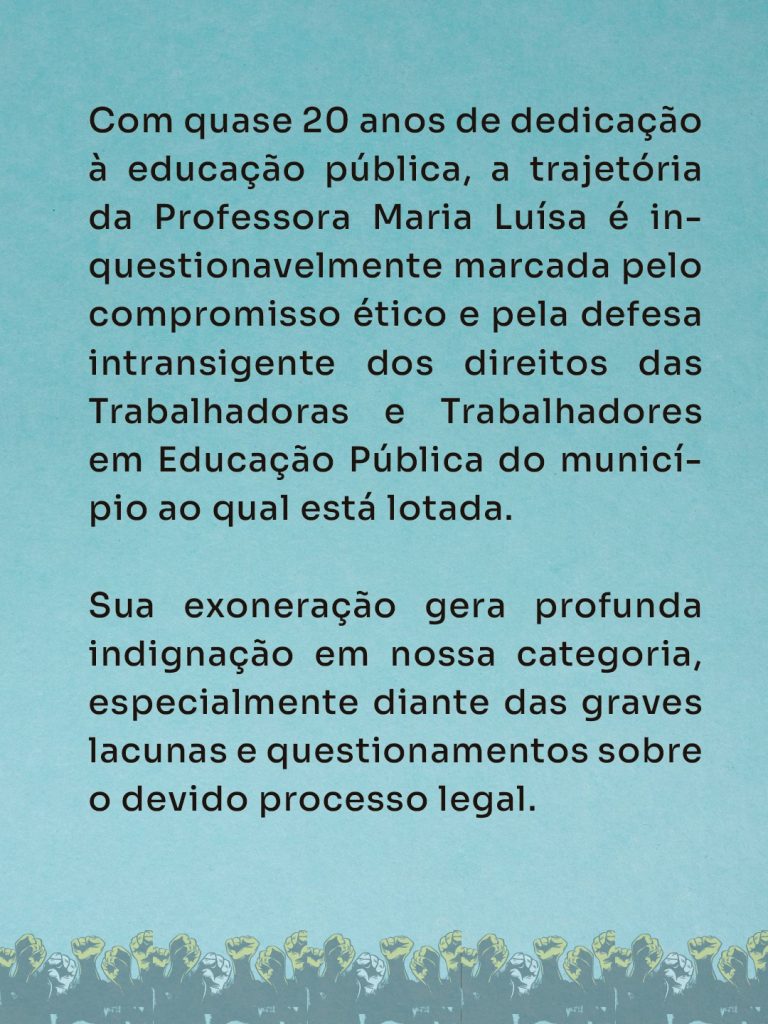 Com quase 20 anos de dedicação à educação pública, a trajetória da Professora Maria Luísa é inquestionavelmente marcada pelo compromisso ético e pela defesa intransigente dos direitos das Trabalhadoras e Trabalhadores em Educação Pública do município ao qual está lotada.

Sua exoneração gera profunda indignação em nossa categoria, especialmente diante das graves lacunas e questionamentos sobre o devido processo legal.